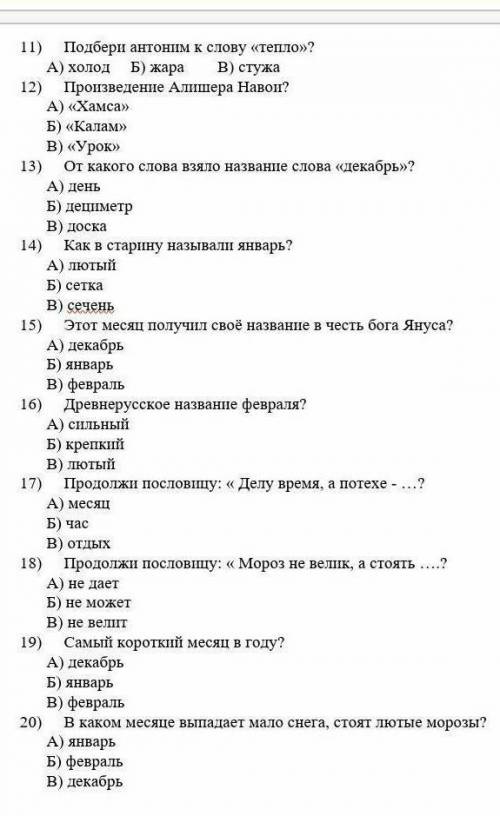 11) Подбери антоним к слову «тепло»?
А) холод Б) жара В) стужа
12) Произведение Алишера Навои?
А) «Хамса»
Б) «Калам»
В) «Урок»
13) От какого слова взяло название слова «декабрь»?
А) день
Б) дециметр
В) доска
14) Как в старину называли январь?
А) лютый
Б) сетка
В) сечень
15) Этот месяц получил своё название в честь бога Януса?
А) декабрь
Б) январь
В) февраль
16) Древнерусское название февраля?
А) сильный
Б) крепкий
В) лютый
17) Продолжи пословицу: « Делу время, а потехе - …?
А) месяц
Б) час
В) отдых
18) Продолжи пословицу: « Мороз не велик, а стоять ….?
А) не дает
Б) не может
В) не велит
19) Самый короткий месяц в году?
А) декабрь
Б) январь
В) февраль
20) В каком месяце выпадает мало снега, стоят лютые морозы?
А) январь
Б) февраль
В) декабрь